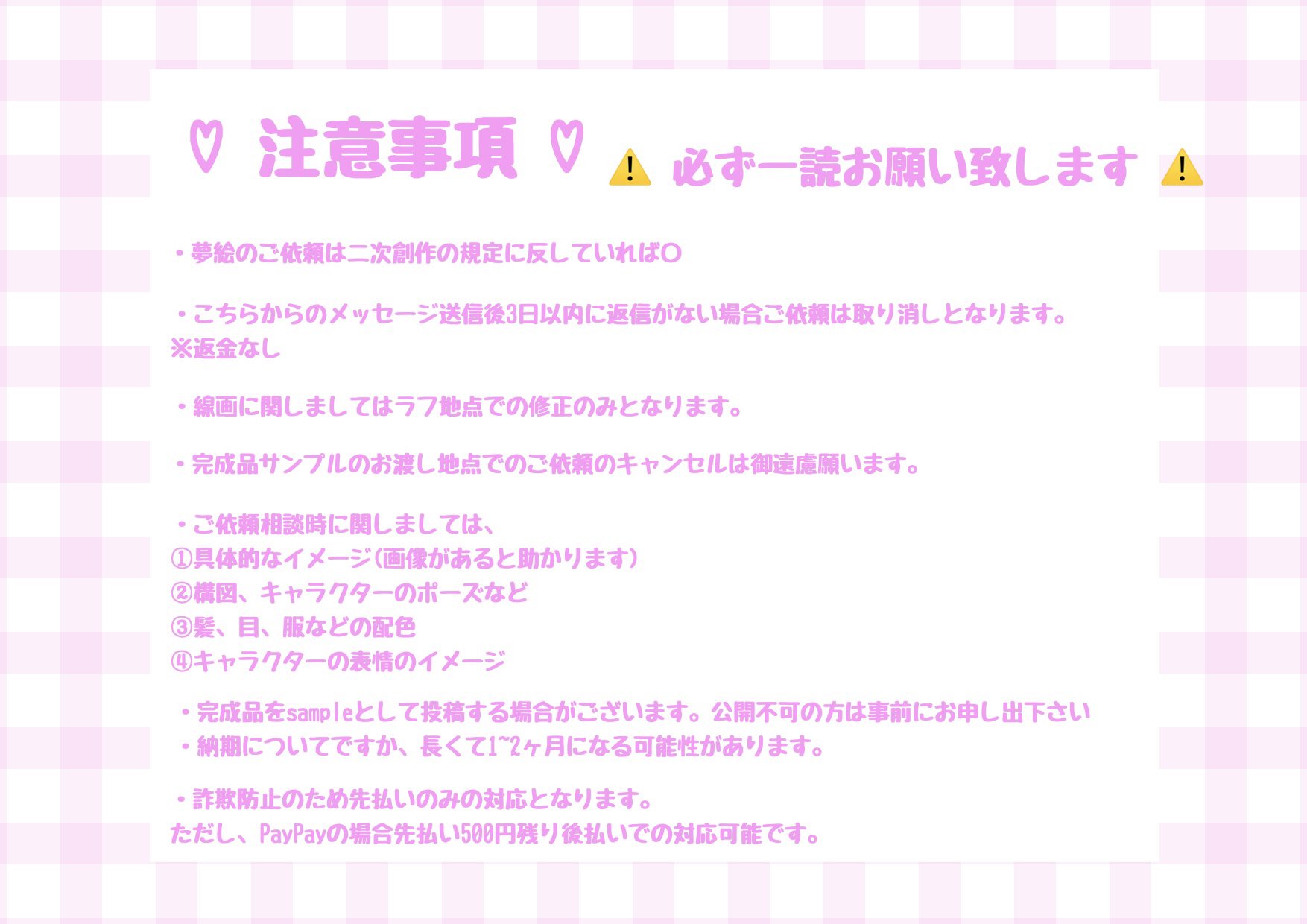 ♡ 注意事項 ♡ ⚠️ 必ず一読お願い致します ⚠️

・夢絵のご依頼は二次創作の規定に反していれば○

・こちらからのメッセージ送信後3日以内に返信がない場合ご依頼は取り消しとなります。
※返金なし

・線画に関しましてはラフ地点での修正のみとなります。

・完成品サンプルのお渡し地点でのご依頼のキャンセルは御遠慮願います。

・ご依頼相談時に関しましては、
①具体的なイメージ(画像があると助かります)
②構図、キャラクターのポーズなど
③髪、目、服などの配色
④キャラクターの表情のイメージ

・完成品をsampleとして投稿する場合がございます。公開不可の方は事前にお申し出下さい
・納期についてですか、長くて1~2ヶ月になる可能性があります。

・詐欺防止のため先払いのみの対応となります。
ただし、PayPayの場合先払い500円残り後払いでの対応可能です。